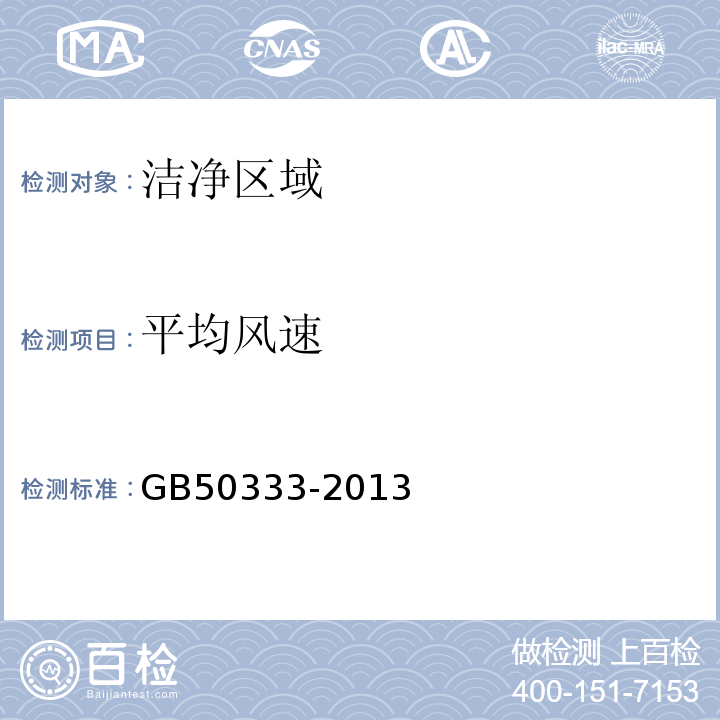 MA CNAS AL ilac-MRA

检测对象：洁净区域

检测项目：平均风速

检测标准：GB50333-2013

百检
Baijiantest.com

做检测 上百检
400-151-7153